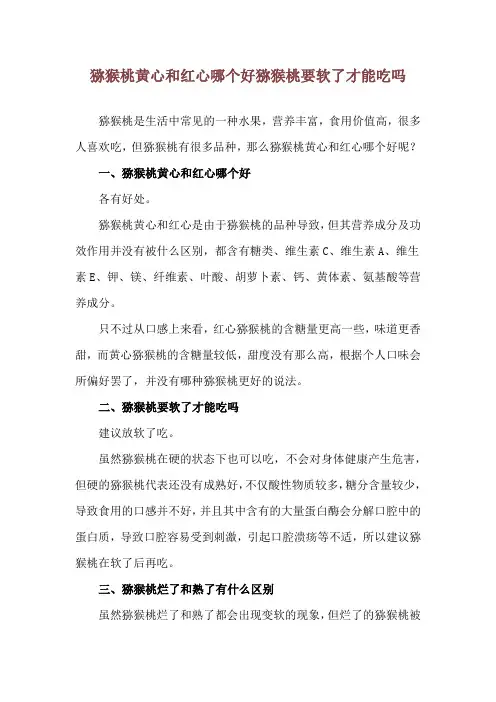 猕猴桃黄心和红心哪个好猕猴桃要软了才能吃吗

猕猴桃是生活中常见的一种水果，营养丰富，食用价值高，很多人喜欢吃，但猕猴桃有很多品种，那么猕猴桃黄心和红心哪个好呢？

一、猕猴桃黄心和红心哪个好

各有好处。

猕猴桃黄心和红心是由于猕猴桃的品种导致，但其营养成分及功效作用并没有被什么区别，都含有糖类、维生素 C、维生素 A、维生素 E、钾、镁、纤维素、叶酸、胡萝卜素、钙、黄体素、氨基酸等营养成分。

只不过从口感上来看，红心猕猴桃的含糖量更高一些，味道更香甜，而黄心猕猴桃的含糖量较低，甜度没有那么高，根据个人口味会所偏好罢了，并没有哪种猕猴桃更好的说法。

二、猕猴桃要软了才能吃吗

建议放软了吃。

虽然猕猴桃在硬的状态下也可以吃，不会对身体健康产生危害，但硬的猕猴桃代表还没有成熟好，不仅酸性物质较多，糖分含量较少，导致食用的口感并不好，并且其中含有的大量蛋白酶会分解口腔中的蛋白质，导致口腔容易受到刺激，引起口腔溃疡等不适，所以建议猕猴桃在软了后再吃。

三、猕猴桃烂了和熟了有什么区别

虽然猕猴桃烂了和熟了都会出现变软的现象，但烂了的猕猴桃被